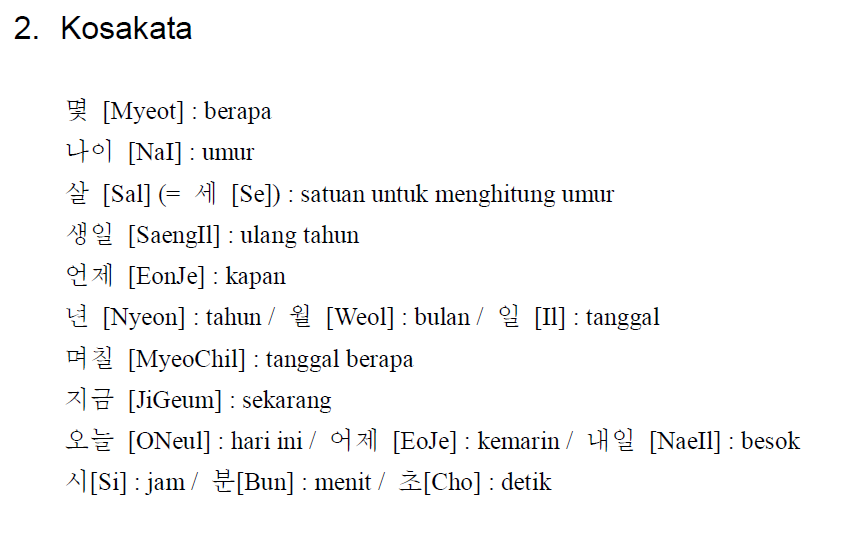 2. Kosakata

몇 [Myeot] : berapa
나이 [NaI] : umur
살 [Sal] (= 세 [Se]) : satuan untuk menghitung umur
생일 [SaengIl] : ulang tahun
언제 [EonJe] : kapan
년 [Nyeon] : tahun / 월 [Weol] : bulan / 일 [Il] : tanggal
며칠 [MyeoChil] : tanggal berapa
지금 [JiGeum] : sekarang
오늘 [ONeul] : hari ini / 어제 [EoJe] : kemarin / 내일 [NaeIl] : besok
시[Si] : jam / 분[Bun] : menit / 초[Cho] : detik